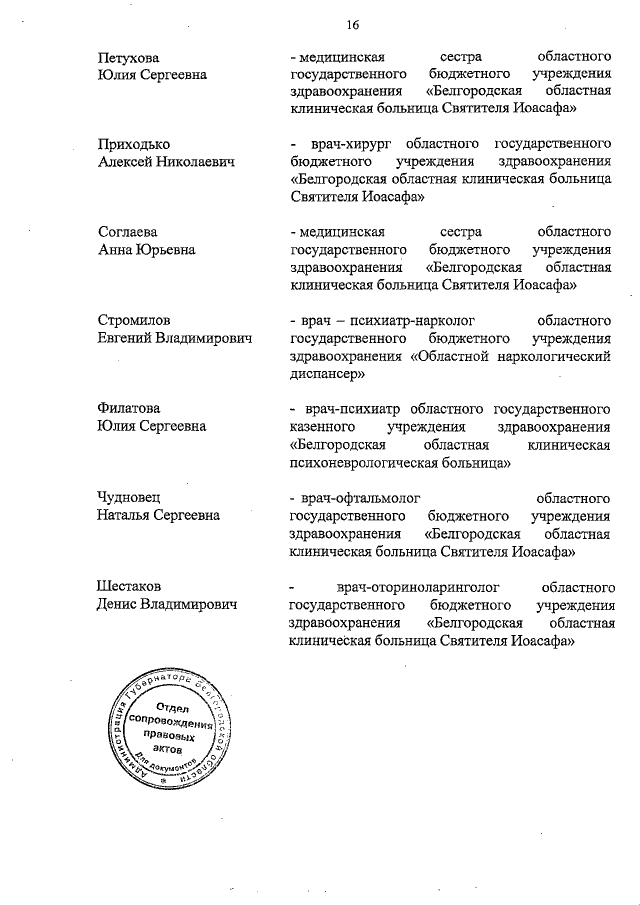 16

Петухова
Юлия Сергеевна

- медицинская сестра областного государственного бюджетного учреждения здравоохранения «Белгородская областная клиническая больница Святителя Иоасафа»

Приходько
Алексей Николаевич

- врач-хирург областного государственного бюджетного учреждения здравоохранения «Белгородская областная клиническая больница Святителя Иоасафа»

Соглаева
Анна Юрьевна

- медицинская сестра областного государственного бюджетного учреждения здравоохранения «Белгородская областная клиническая больница Святителя Иоасафа»

Стромилов
Евгений Владимирович

- врач – психиатр-нарколог областного государственного бюджетного учреждения здравоохранения «Областной наркологический диспансер»

Филатова
Юлия Сергеевна

- врач-психиатр областного государственного казенного учреждения здравоохранения «Белгородская областная клиническая психоневрологическая больница»

Чудновец
Наталья Сергеевна

- врач-офтальмолог областного государственного бюджетного учреждения здравоохранения «Белгородская областная клиническая больница Святителя Иоасафа»

Шестаков
Денис Владимирович

- врач-оториноларинголог областного государственного бюджетного учреждения здравоохранения «Белгородская областная клиническая больница Святителя Иоасафа»

Администрация Губернатора Белгородской области
Отдел сопровождения правовых актов
Для документов